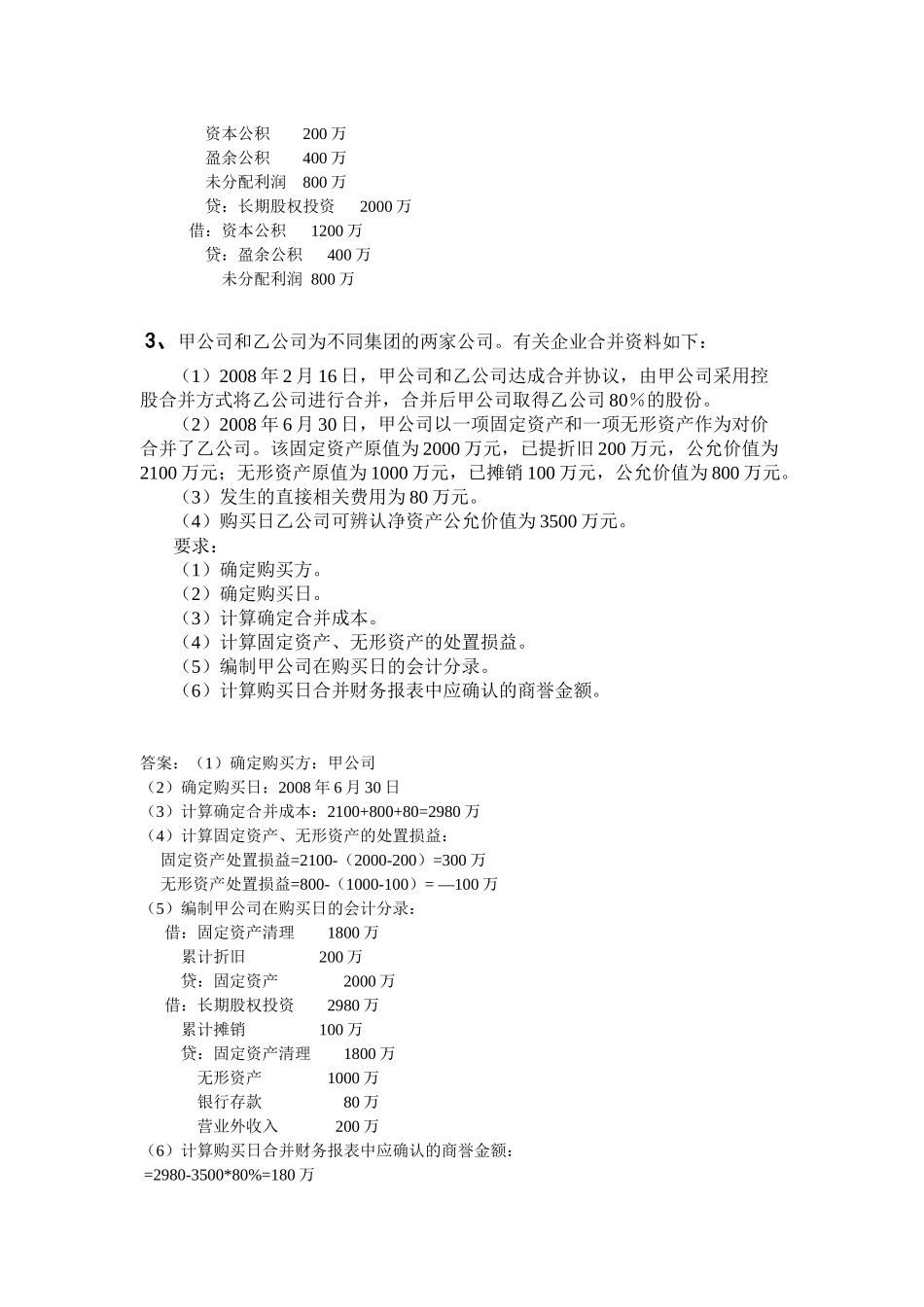 资本公积　　200 万
盈余公积　　400 万
未分配利润　800 万
贷：长期股权投资　　2000 万
借：资本公积　　1200 万
贷：盈余公积　　400 万
未分配利润　800 万

3、甲公司和乙公司为不同集团的两家公司。有关企业合并资料如下：

（1）2008 年 2 月 16 日，甲公司和乙公司达成合并协议，由甲公司采用控股合并方式将乙公司进行合并，合并后甲公司取得乙公司 80%的股份。

（2）2008 年 6 月 30 日，甲公司以一项固定资产和一项无形资产作为对价合并了乙公司。该固定资产原值为 2000 万元，已提折旧 200 万元，公允价值为 2100 万元；无形资产原值为 1000 万元，已摊销 100 万元，公允价值为 800 万元。

（3）发生的直接相关费用为 80 万元。

（4）购买日乙公司可辨认净资产公允价值为 3500 万元。

要求：
（1）确定购买方。
（2）确定购买日。
（3）计算确定合并成本。
（4）计算固定资产、无形资产的处置损益。
（5）编制甲公司在购买日的会计分录。
（6）计算购买日合并财务报表中应确认的商誉金额。

答案：（1）确定购买方：甲公司
（2）确定购买日：2008 年 6 月 30 日
（3）计算确定合并成本：2100+800+80=2980 万
（4）计算固定资产、无形资产的处置损益：
固定资产处置损益=2100-（2000-200）=300 万
无形资产处置损益=800-（1000-100）= —100 万
（5）编制甲公司在购买日的会计分录：
借：固定资产清理　　1800 万
累计折旧　　200 万
贷：固定资产　　2000 万
借：长期股权投资　　2980 万
累计摊销　　100 万
贷：固定资产清理　　1800 万
无形资产　　1000 万
银行存款　　80 万
营业外收入　　200 万
（6）计算购买日合并财务报表中应确认的商誉金额：
=2980-3500*80%=180 万